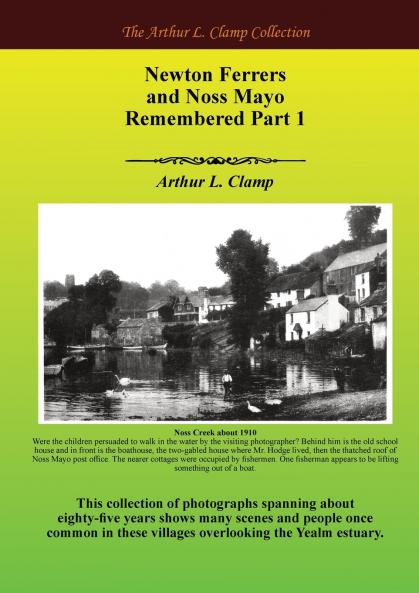 The Arthur L. Clamp Collection

Newton Ferrers and Noss Mayo Remembered Part 1

Arthur L. Clamp

Noss Creek about 1910
Were the children persuaded to walk in the water by the visiting photographer? Behind him is the old school house and in front is the boathouse, the two-gabled house where Mr. Hodge lived, then the thatched roof of Noss Mayo post office. The nearer cottages were occupied by fishermen. One fisherman appears to be lifting something out of a boat.

This collection of photographs spanning about eighty-five years shows many scenes and people once common in these villages overlooking the Yealm estuary.